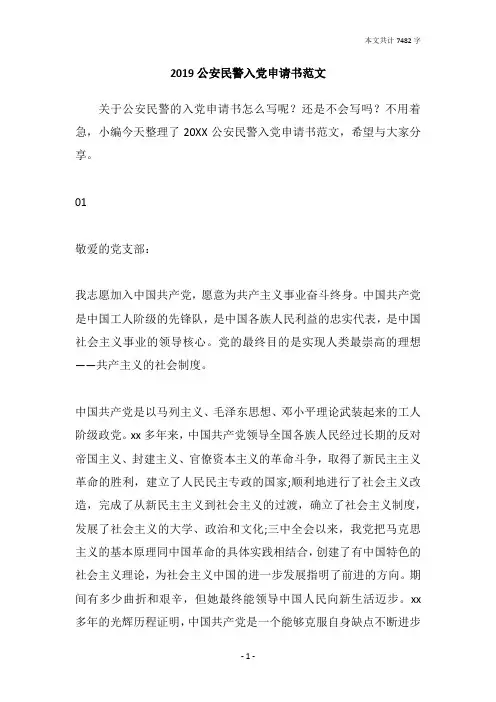 本文共计 7482 字

2019 公安民警入党申请书范文

关于公安民警的入党申请书怎么写呢？还是不会写吗？不用着急，小编今天整理了 20XX 公安民警入党申请书范文，希望与大家分享。

01

敬爱的党支部：

我志愿加入中国共产党，愿意为共产主义事业奋斗终身。中国共产党是中国工人阶级的先锋队，是中国各族人民利益的忠实代表，是中国社会主义事业的领导核心。党的最终目的是实现人类最崇高的理想——共产主义的社会制度。

中国共产党是以马列主义、毛泽东思想、邓小平理论武装起来的工人阶级政党。xx 多年来，中国共产党领导全国各族人民经过长期的反对帝国主义、封建主义、官僚资本主义的革命斗争，取得了新民主主义革命的胜利，建立了人民民主专政的国家;顺利地进行了社会主义改造，完成了从新民主主义到社会主义的过渡，确立了社会主义制度，发展了社会主义的大学、政治和文化;三中全会以来，我党把马克思主义的基本原理同中国革命的具体实践相结合，创建了有中国特色的社会主义理论，为社会主义中国的进一步发展指明了前进的方向。期间有多少曲折和艰辛，但她最终能领导中国人民向新生活迈步。xx 多年的光辉历程证明，中国共产党是一个能够克服自身缺点不断进步

- 1 -